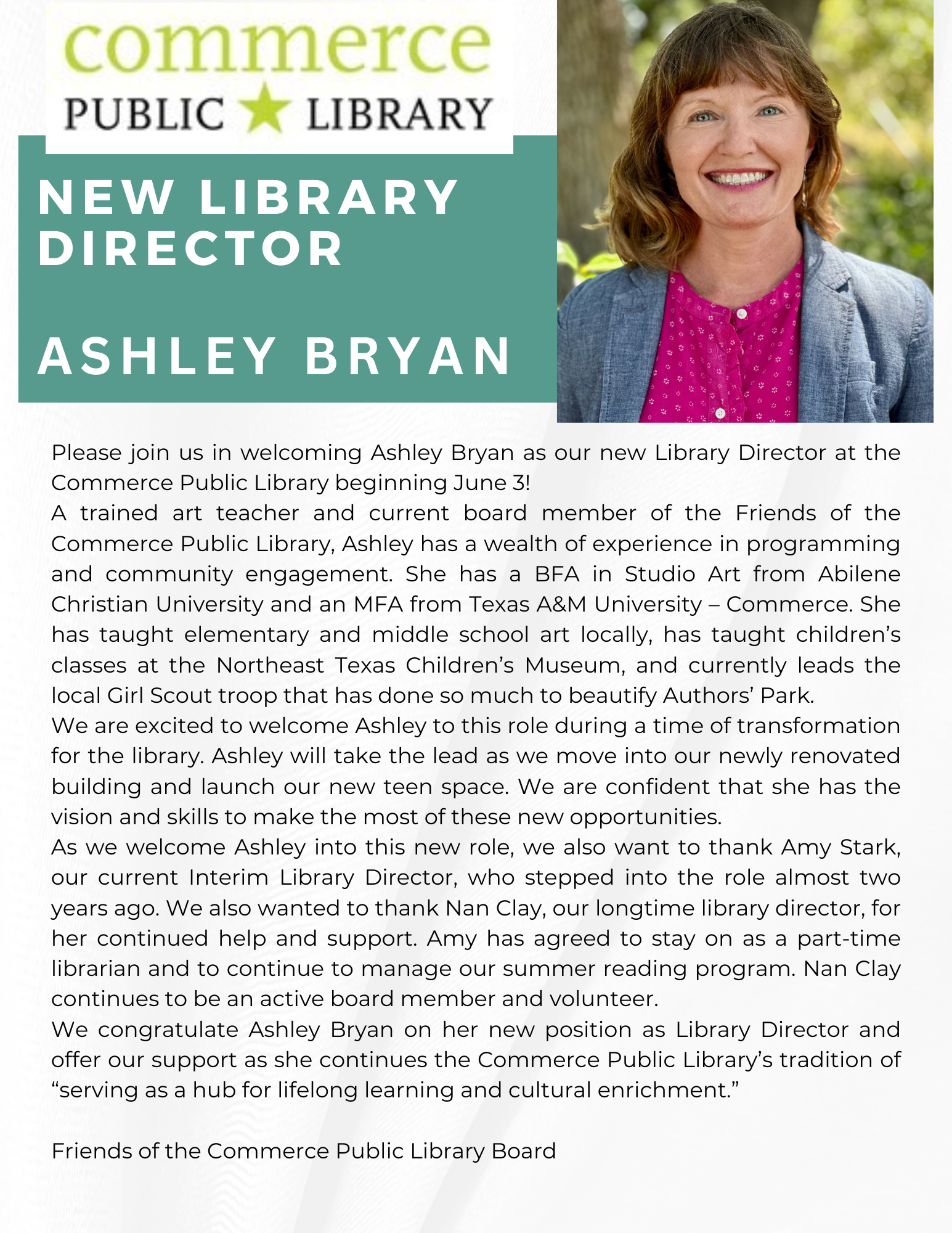 commerce
PUBLIC LIBRARY

NEW LIBRARY DIRECTOR

ASHLEY BRYAN

Please join us in welcoming Ashley Bryan as our new Library Director at the Commerce Public Library beginning June 3!

A trained art teacher and current board member of the Friends of the Commerce Public Library, Ashley has a wealth of experience in programming and community engagement. She has a BFA in Studio Art from Abilene Christian University and an MFA from Texas A&M University – Commerce. She has taught elementary and middle school art locally, has taught children's classes at the Northeast Texas Children's Museum, and currently leads the local Girl Scout troop that has done so much to beautify Authors' Park.

We are excited to welcome Ashley to this role during a time of transformation for the library. Ashley will take the lead as we move into our newly renovated building and launch our new teen space. We are confident that she has the vision and skills to make the most of these new opportunities.

As we welcome Ashley into this new role, we also want to thank Amy Stark, our current Interim Library Director, who stepped into the role almost two years ago. We also wanted to thank Nan Clay, our longtime library director, for her continued help and support. Amy has agreed to stay on as a part-time librarian and to continue to manage our summer reading program. Nan Clay continues to be an active board member and volunteer.

We congratulate Ashley Bryan on her new position as Library Director and offer our support as she continues the Commerce Public Library's tradition of "serving as a hub for lifelong learning and cultural enrichment."

Friends of the Commerce Public Library Board